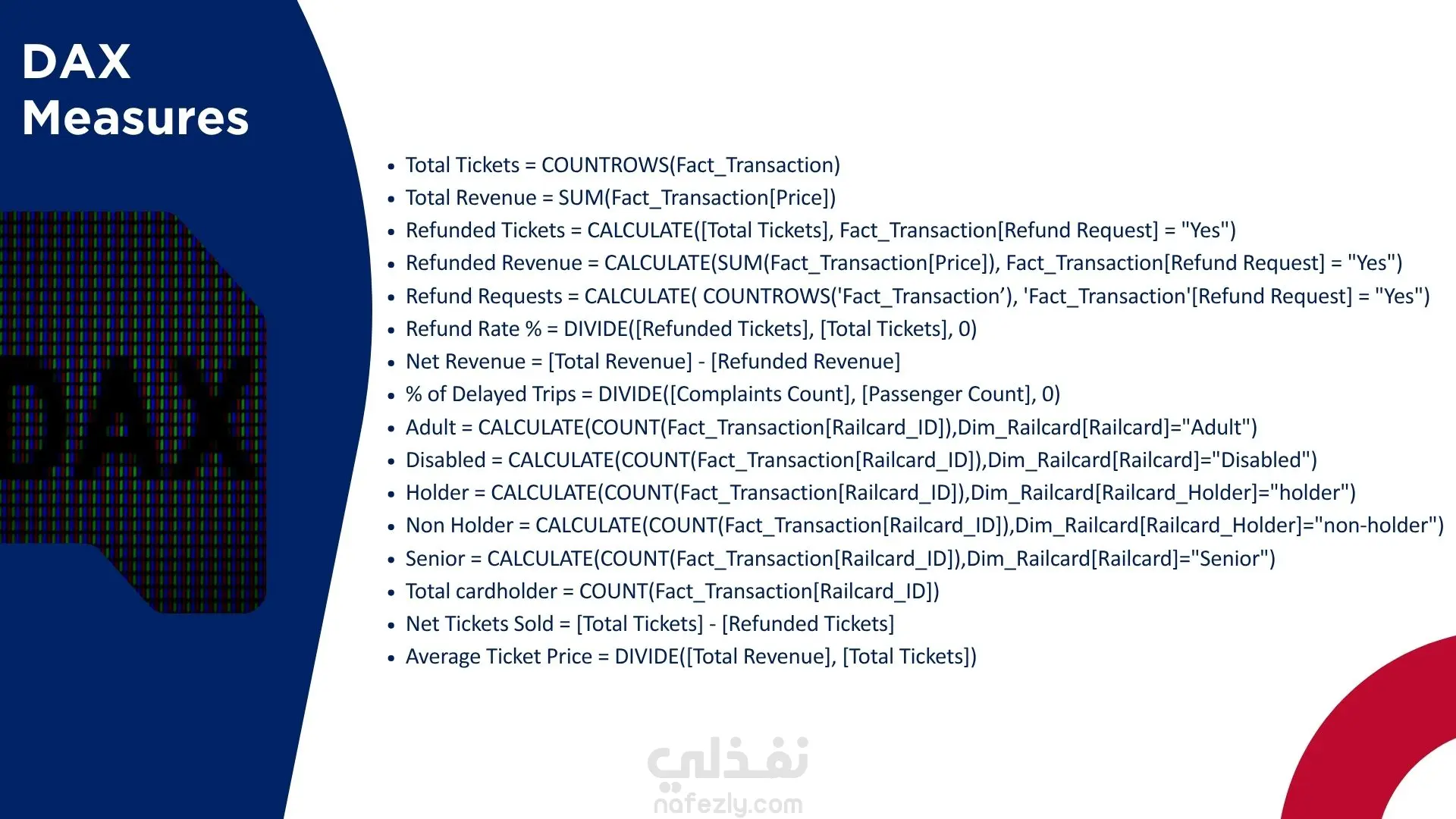 DAX
Measures

DAX

• Total Tickets = COUNTROWS(Fact_Transaction)
• Total Revenue = SUM(Fact_Transaction[Price])
• Refunded Tickets = CALCULATE([Total Tickets], Fact_Transaction[Refund Request] = "Yes")
• Refunded Revenue = CALCULATE(SUM(Fact_Transaction[Price]), Fact_Transaction[Refund Request] = "Yes")
• Refund Requests = CALCULATE( COUNTROWS('Fact_Transaction'), 'Fact_Transaction'[Refund Request] = "Yes")
• Refund Rate % = DIVIDE([Refunded Tickets], [Total Tickets], 0)
• Net Revenue = [Total Revenue] - [Refunded Revenue]
• % of Delayed Trips = DIVIDE([Complaints Count], [Passenger Count], 0)
• Adult = CALCULATE(COUNT(Fact_Transaction[Railcard_ID]),Dim_Railcard[Railcard]="Adult")
• Disabled = CALCULATE(COUNT(Fact_Transaction[Railcard_ID]),Dim_Railcard[Railcard]="Disabled")
• Holder = CALCULATE(COUNT(Fact_Transaction[Railcard_ID]),Dim_Railcard[Railcard_Holder]="holder")
• Non Holder = CALCULATE(COUNT(Fact_Transaction[Railcard_ID]),Dim_Railcard[Railcard_Holder]="non-holder")
• Senior = CALCULATE(COUNT(Fact_Transaction[Railcard_ID]),Dim_Railcard[Railcard]="Senior")
• Total cardholder = COUNT(Fact_Transaction[Railcard_ID])
• Net Tickets Sold = [Total Tickets] - [Refunded Tickets]
• Average Ticket Price = DIVIDE([Total Revenue], [Total Tickets])

نفذلي
nafezly.com